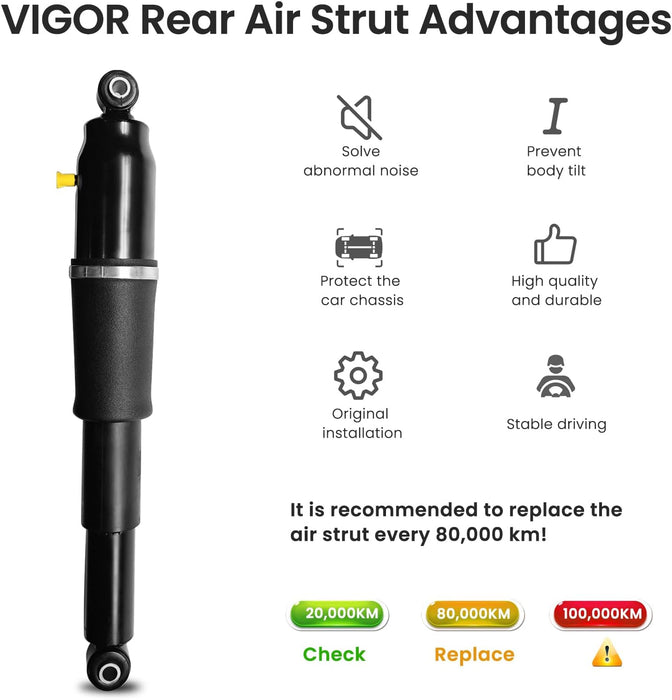 VIGOR Rear Air Strut Advantages

Solve abnormal noise

Prevent body tilt

Protect the car chassis

High quality and durable

Original installation

Stable driving

It is recommended to replace the air strut every 80,000 km!

20,000KM

Check

80,000KM

Replace

100,000KM